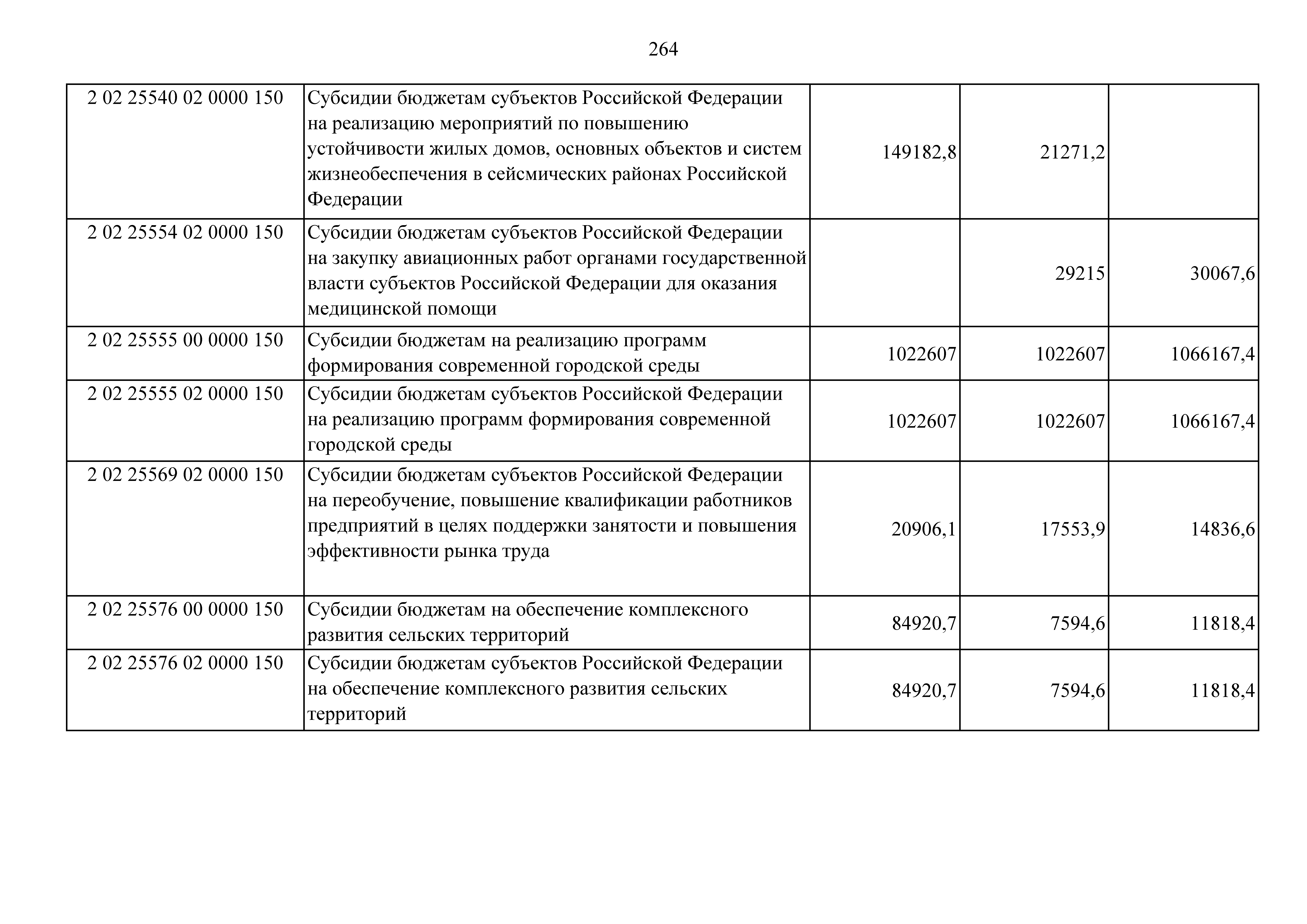 264

| | | | | |
|---|---|---|---|---|
| 2 02 25540 02 0000 150 | Субсидии бюджетам субъектов Российской Федерации на реализацию мероприятий по повышению устойчивости жилых домов, основных объектов и систем жизнеобеспечения в сейсмических районах Российской Федерации | 149182,8 | 21271,2 | |
| 2 02 25554 02 0000 150 | Субсидии бюджетам субъектов Российской Федерации на закупку авиационных работ органами государственной власти субъектов Российской Федерации для оказания медицинской помощи | | 29215 | 30067,6 |
| 2 02 25555 00 0000 150 | Субсидии бюджетам на реализацию программ формирования современной городской среды | 1022607 | 1022607 | 1066167,4 |
| 2 02 25555 02 0000 150 | Субсидии бюджетам субъектов Российской Федерации на реализацию программ формирования современной городской среды | 1022607 | 1022607 | 1066167,4 |
| 2 02 25569 02 0000 150 | Субсидии бюджетам субъектов Российской Федерации на переобучение, повышение квалификации работников предприятий в целях поддержки занятости и повышения эффективности рынка труда | 20906,1 | 17553,9 | 14836,6 |
| 2 02 25576 00 0000 150 | Субсидии бюджетам на обеспечение комплексного развития сельских территорий | 84920,7 | 7594,6 | 11818,4 |
| 2 02 25576 02 0000 150 | Субсидии бюджетам субъектов Российской Федерации на обеспечение комплексного развития сельских территорий | 84920,7 | 7594,6 | 11818,4 |